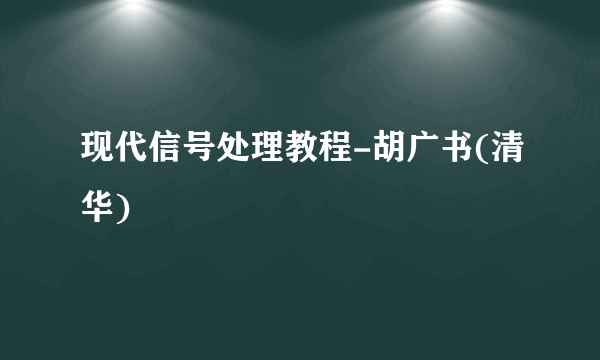 现代信号处理教程-胡广书(清华)